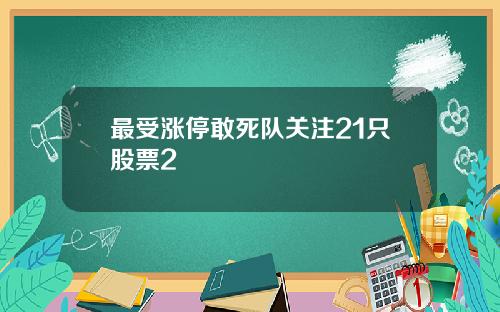 最受涨停敢死队关注21只股票2